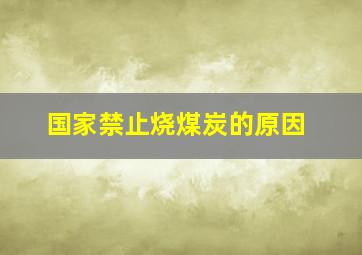 国家禁止烧煤炭的原因